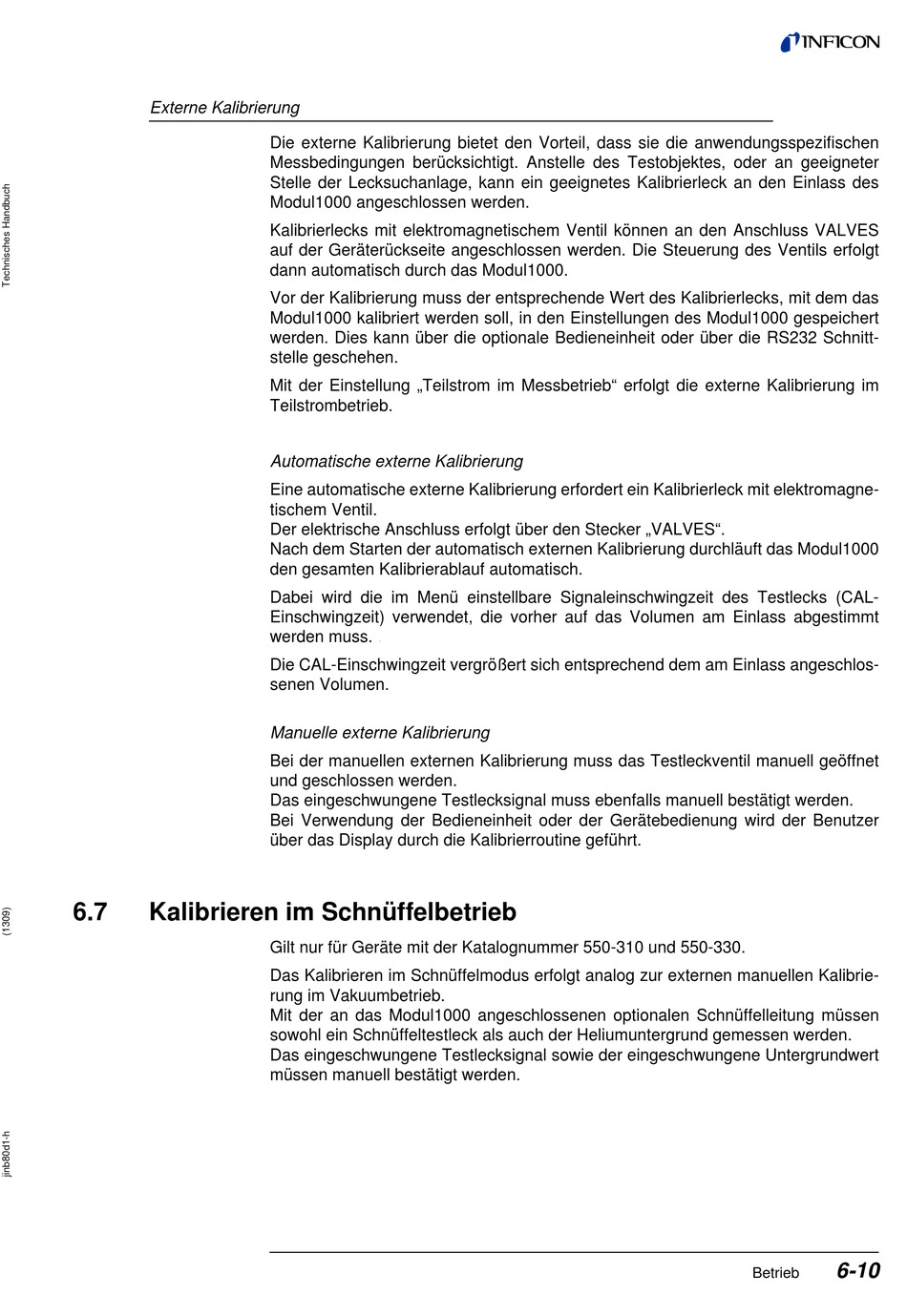 INFICON

Technisches Handbuch

Externe Kalibrierung

Die externe Kalibrierung bietet den Vorteil, dass sie die anwendungsspezifischen Messbedingungen berücksichtigt. Anstelle des Testobjektes, oder an geeigneter Stelle der Lecksuchanlage, kann ein geeignetes Kalibrierleck an den Einlass des Modul1000 angeschlossen werden.

Kalibrierlecks mit elektromagnetischem Ventil können an den Anschluss VALVES auf der Geräterückseite angeschlossen werden. Die Steuerung des Ventils erfolgt dann automatisch durch das Modul1000.

Vor der Kalibrierung muss der entsprechende Wert des Kalibrierlecks, mit dem das Modul1000 kalibriert werden soll, in den Einstellungen des Modul1000 gespeichert werden. Dies kann über die optionale Bedieneinheit oder über die RS232 Schnittstelle geschehen.

Mit der Einstellung „Teilstrom im Messbetrieb“ erfolgt die externe Kalibrierung im Teilstrombetrieb.

Automatische externe Kalibrierung

Eine automatische externe Kalibrierung erfordert ein Kalibrierleck mit elektromagnetischem Ventil.
Der elektrische Anschluss erfolgt über den Stecker „VALVES“.
Nach dem Starten der automatisch externen Kalibrierung durchläuft das Modul1000 den gesamten Kalibrierablauf automatisch.

Dabei wird die im Menü einstellbare Signaleinschwingzeit des Testlecks (CAL-Einschwingzeit) verwendet, die vorher auf das Volumen am Einlass abgestimmt werden muss.

Die CAL-Einschwingzeit vergrößert sich entsprechend dem am Einlass angeschlossenen Volumen.

Manuelle externe Kalibrierung

Bei der manuellen externen Kalibrierung muss das Testleckventil manuell geöffnet und geschlossen werden.
Das eingeschwungene Testlecksignal muss ebenfalls manuell bestätigt werden.
Bei Verwendung der Bedieneinheit oder der Gerätebedienung wird der Benutzer über das Display durch die Kalibrierroutine geführt.

(1309)

6.7 Kalibrieren im Schnüffelbetrieb

Gilt nur für Geräte mit der Katalognummer 550-310 und 550-330.

Das Kalibrieren im Schnüffelmodus erfolgt analog zur externen manuellen Kalibrierung im Vakuumbetrieb.
Mit der an das Modul1000 angeschlossenen optionalen Schnüffelleitung müssen sowohl ein Schnüffeltestleck als auch der Heliumuntergrund gemessen werden.
Das eingeschwungene Testlecksignal sowie der eingeschwungene Untergrundwert müssen manuell bestätigt werden.

jinb80d1-h

Betrieb 6-10